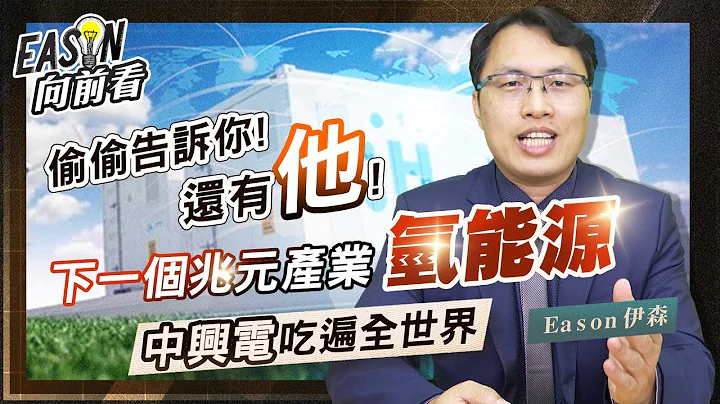 EASON
向前看

偷偷告訴你!
還有他!

下一個兆元產業 氫能源

中興電吃遍全世界

Eason 伊森